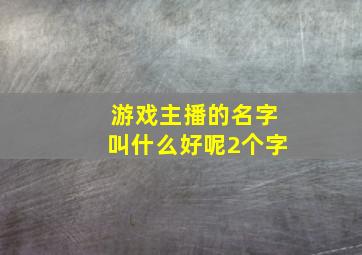 游戏主播的名字
叫什么好呢2个字